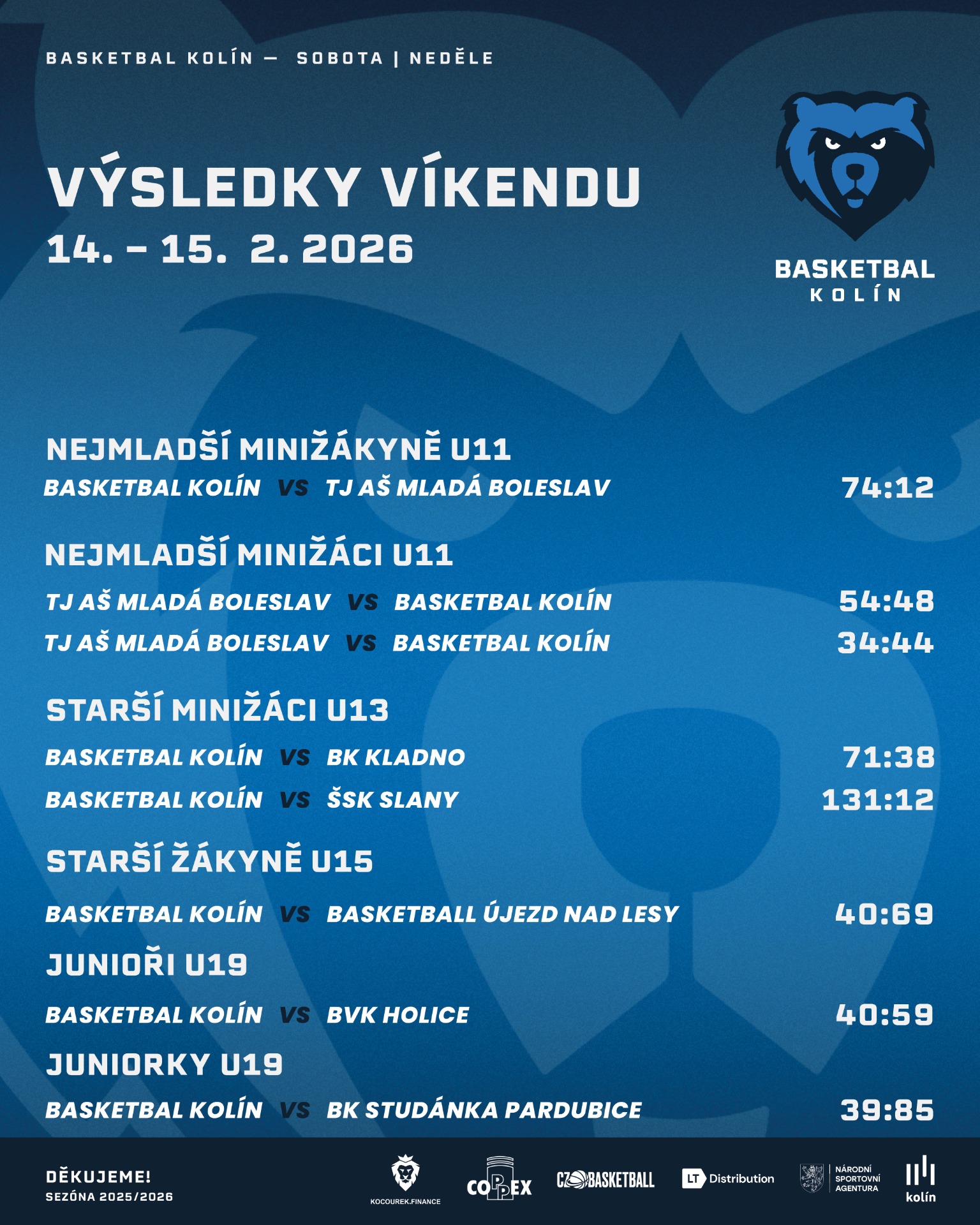 BASKETBAL KOLÍN — SOBOTA | NEDĚLE

VÝSLEDKY VÍKENDU
14. – 15. 2. 2026

BASKETBAL
KOLÍN

NEJMLADŠÍ MINIŽÁKYNĚ U11
BASKETBAL KOLÍN VS TJ AŠ MLADÁ BOLESLAV 74:12

NEJMLADŠÍ MINIŽÁCI U11
TJ AŠ MLADÁ BOLESLAV VS BASKETBAL KOLÍN 54:48
TJ AŠ MLADÁ BOLESLAV VS BASKETBAL KOLÍN 34:44

STARŠÍ MINIŽÁCI U13
BASKETBAL KOLÍN VS BK KLADNO 71:38
BASKETBAL KOLÍN VS ŠSK SLANY 131:12

STARŠÍ ŽÁKYNĚ U15
BASKETBAL KOLÍN VS BASKETBALL ÚJEZD NAD LESY 40:69

JUNIOŘI U19
BASKETBAL KOLÍN VS BVK HOLICE 40:59

JUNIORKY U19
BASKETBAL KOLÍN VS BK STUDÁNKA PARDUBICE 39:85

DĚKUJEME!
SEZÓNA 2025/2026

KOCOUREK.FINANCE
COPPEX
CZ BASKETBALL
LT Distribution
NÁRODNÍ SPORTOVNÍ AGENTURA
kolín